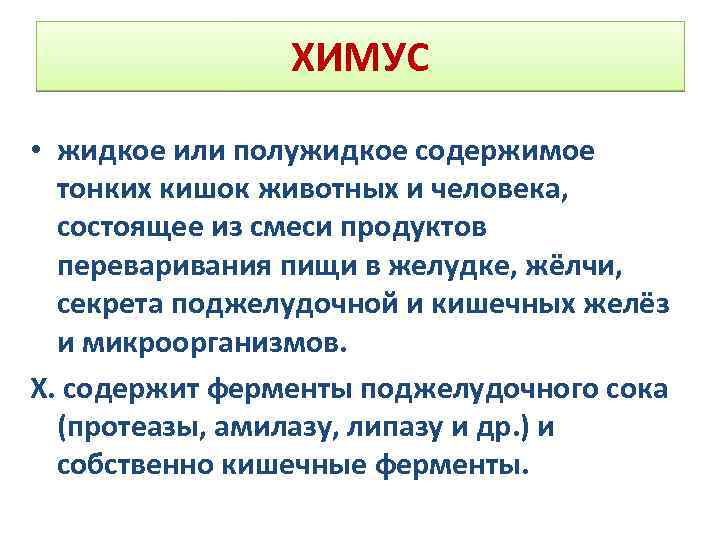 ХИМУС

• жидкое или полужидкое содержимое тонких кишок животных и человека, состоящее из смеси продуктов переваривания пищи в желудке, жёлчи, секрета поджелудочной и кишечных желёз и микроорганизмов.

Х. содержит ферменты поджелудочного сока (протеазы, амилазу, липазу и др.) и собственно кишечные ферменты.